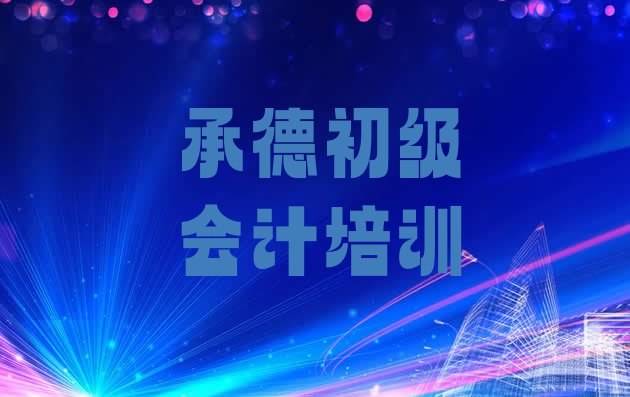 承德初级
会计培训